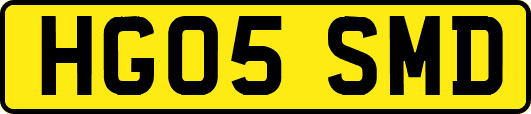 HG05 SMD